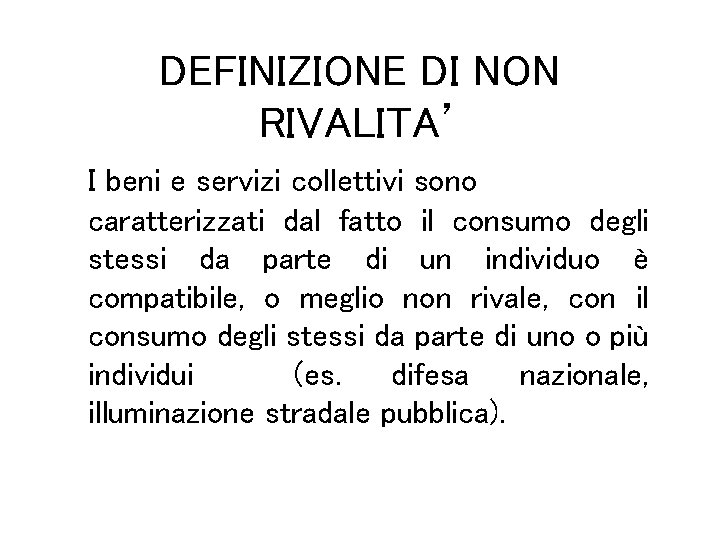 DEFINIZIONE DI NON RIVALITA'

I beni e servizi collettivi sono caratterizzati dal fatto il consumo degli stessi da parte di un individuo è compatibile, o meglio non rivale, con il consumo degli stessi da parte di uno o più individui (es. difesa nazionale, illuminazione stradale pubblica).